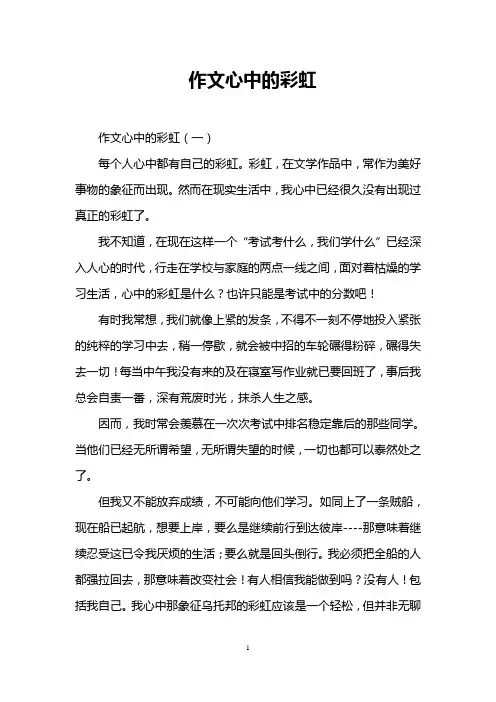 作文心中的彩虹

作文心中的彩虹（一）

每个人心中都有自己的彩虹。彩虹，在文学作品中，常作为美好事物的象征而出现。然而在现实生活中，我心中已经很久没有出现过真正的彩虹了。

我不知道，在现在这样一个“考试考什么，我们学什么”已经深入人心的时代，行走在学校与家庭的两点一线之间，面对着枯燥的学习生活，心中的彩虹是什么？也许只能是考试中的分数吧！

有时我常想，我们就像上紧的发条，不得不一刻不停地投入紧张的纯粹的学习中去，稍一停歇，就会被中招的车轮碾得粉碎，碾得失去一切！每当中午我没有来的及在寝室写作业就已要回班了，事后我总会自责一番，深有荒废时光，抹杀人生之感。

因而，我时常会羡慕在一次次考试中排名稳定靠后的那些同学。当他们已经无所谓希望，无所谓失望的时候，一切也都可以泰然处之了。

但我又不能放弃成绩，不可能向他们学习。如同上了一条贼船，现在船已起航，想要上岸，要么是继续前行到达彼岸----那意味着继续忍受这已令我厌烦的生活；要么就是回头倒行。我必须把全船的人都强拉回去，那意味着改变社会！有人相信我能做到吗？没有人！包括我自己。我心中那象征乌托邦的彩虹应该是一个轻松，但并非无聊

1